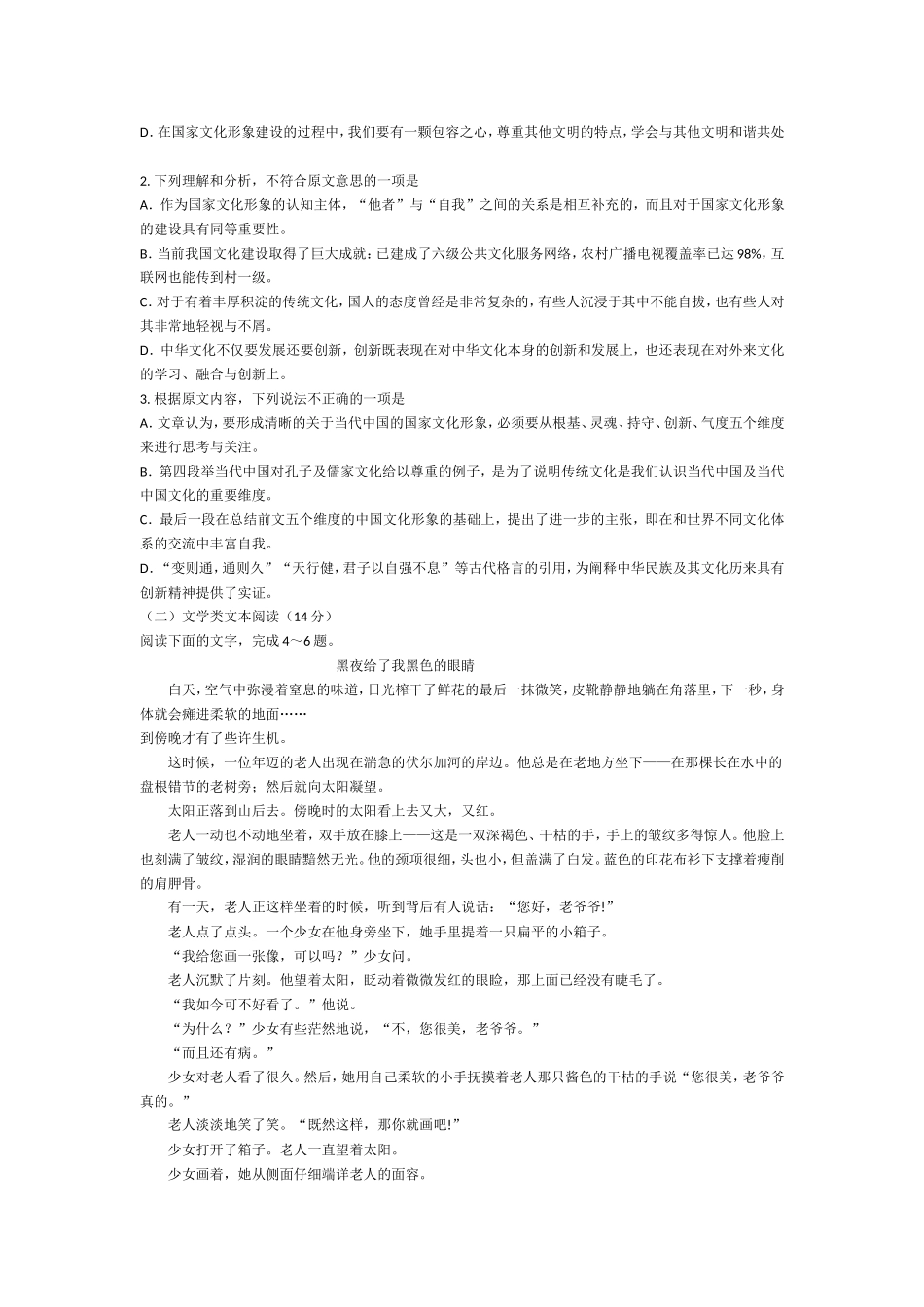 D. 在国家文化形象建设的过程中，我们要有一颗包容之心，尊重其他文明的特点，学会与其他文明和谐共处

2. 下列理解和分析，不符合原文意思的一项是
A. 作为国家文化形象的认知主体，“他者”与“自我”之间的关系是相互补充的，而且对于国家文化形象的建设具有同等重要性。
B. 当前我国文化建设取得了巨大成就：已建成了六级公共文化服务网络，农村广播电视覆盖率已达 98%，互联网也能传到村一级。
C. 对于有着丰厚积淀的传统文化，国人的态度曾经是非常复杂的，有些人沉浸于其中不能自拔，也有些人对其非常地轻视与不屑。
D. 中华文化不仅要发展还要创新，创新既表现在对中华文化本身的创新和发展上，也还表现在对外来文化的学习、融合与创新上。
3. 根据原文内容，下列说法不正确的一项是
A. 文章认为，要形成清晰的关于当代中国的国家文化形象，必须要从根基、灵魂、持守、创新、气度五个维度来进行思考与关注。
B. 第四段举当代中国对孔子及儒家文化给以尊重的例子，是为了说明传统文化是我们认识当代中国及当代中国文化的重要维度。
C. 最后一段在总结前文五个维度的中国文化形象的基础上，提出了进一步的主张，即在和世界不同文化体系的交流中丰富自我。
D. “变则通，通则久”“天行健，君子以自强不息”等古代格言的引用，为阐释中华民族及其文化历来具有创新精神提供了实证。
（二）文学类文本阅读（14 分）
阅读下面的文字，完成 4～6 题。

黑夜给了我黑色的眼睛

白天，空气中弥漫着窒息的味道，日光榨干了鲜花的最后一抹微笑，皮靴静静地躺在角落里，下一秒，身体就会瘫进柔软的地面……
到傍晚才有了些许生机。
这时候，一位年迈的老人出现在湍急的伏尔加河的岸边。他总是在老地方坐下——在那棵长在水中的盘根错节的老树旁；然后就向太阳凝望。
太阳正落到山后去。傍晚时的太阳看上去又大，又红。
老人一动也不动地坐着，双手放在膝上——这是一双深褐色、干枯的手，手上的皱纹多得惊人。他脸上也刻满了皱纹，湿润的眼睛黯然无光。他的颈项很细，头也小，但盖满了白发。蓝色的印花布衫下支撑着瘦削的肩胛骨。
有一天，老人正这样坐着的时候，听到背后有人说话：“您好，老爷爷!”
老人点了点头。一个少女在他身旁坐下，她手里提着一只扁平的小箱子。
“我给您画一张像，可以吗？”少女问。
老人沉默了片刻。他望着太阳，眨动着微微发红的眼睑，那上面已经没有睫毛了。
“我如今可不好看了。”他说。
“为什么？”少女有些茫然地说，“不，您很美，老爷爷。”
“而且还有病。”
少女对老人看了很久。然后，她用自己柔软的小手抚摸着老人那只酱色的干枯的手说“您很美，老爷爷真的。”
老人淡淡地笑了笑。“既然这样，那你就画吧!”
少女打开了箱子。老人一直望着太阳。
少女画着，她从侧面仔细端详老人的面容。